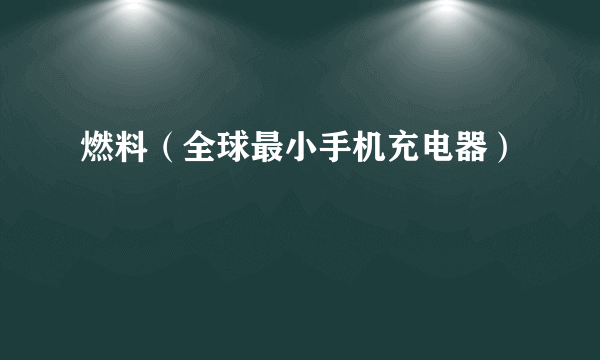 燃料（全球最小手机充电器）